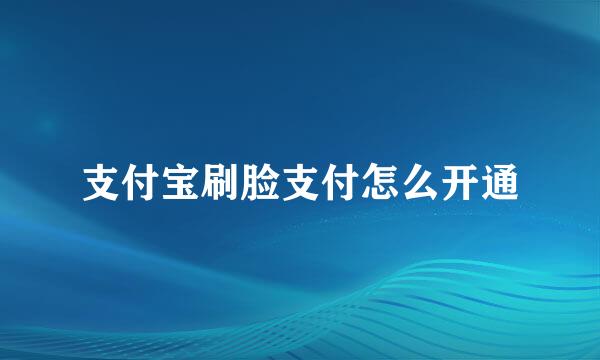 支付宝刷脸支付怎么开通